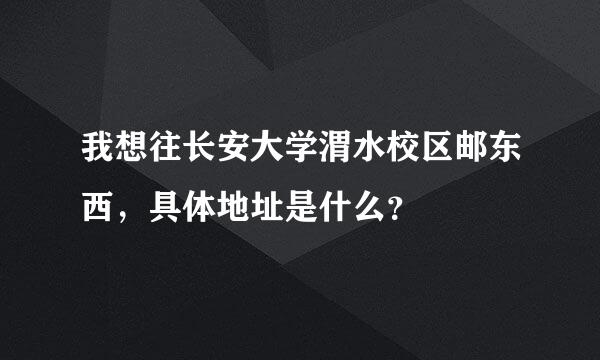 我想往长安大学渭水校区邮东西，具体地址是什么?